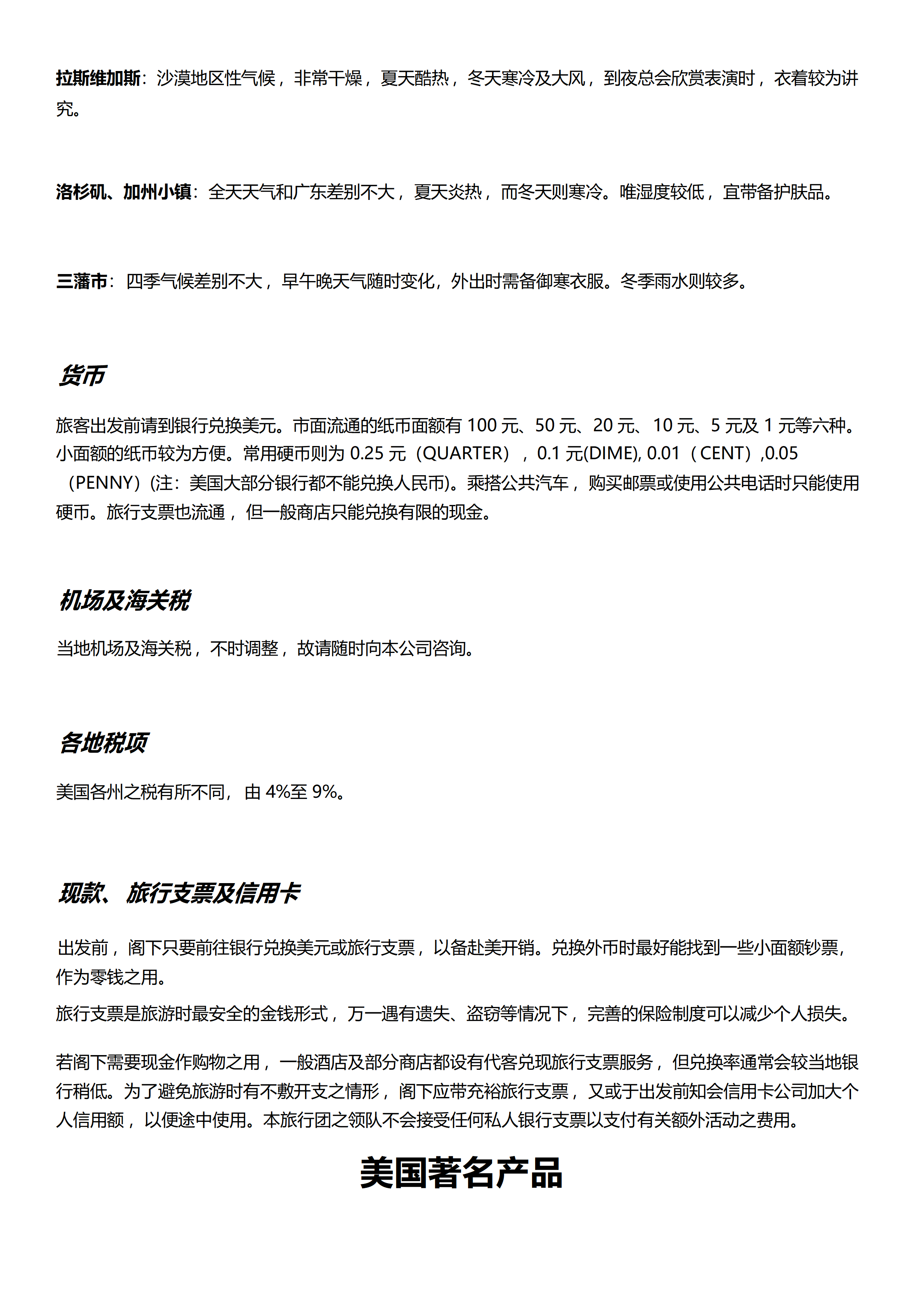 拉斯维加斯：沙漠地区性气候，非常干燥，夏天酷热，冬天寒冷及大风，到夜总会欣赏表演时，衣着较为讲究。

洛杉矶、加州小镇：全天天气和广东差别不大，夏天炎热，而冬天则寒冷。唯湿度较低，宜带备护肤品。

三藩市：四季气候差别不大，早午晚天气随时变化，外出时需备御寒衣服。冬季雨水则较多。

货币

旅客出发前请到银行兑换美元。市面流通的纸币面额有 100 元、50 元、20 元、10 元、5 元及 1 元等六种。小面额的纸币较为方便。常用硬币则为 0.25 元（QUARTER），0.1 元(DIME), 0.01（CENT）,0.05（PENNY）(注：美国大部分银行都不能兑换人民币)。乘搭公共汽车，购买邮票或使用公共电话时只能使用硬币。旅行支票也流通，但一般商店只能兑换有限的现金。

机场及海关税

当地机场及海关税，不时调整，故请随时向本公司咨询。

各地税项

美国各州之税有所不同，由 4%至 9%。

现款、旅行支票及信用卡

出发前，阁下只要前往银行兑换美元或旅行支票，以备赴美开销。兑换外币时最好能找到一些小面额钞票，作为零钱之用。

旅行支票是旅游时最安全的金钱形式，万一遇有遗失、盗窃等情况下，完善的保险制度可以减少个人损失。

若阁下需要现金作购物之用，一般酒店及部分商店都设有代客兑现旅行支票服务，但兑换率通常会较当地银行稍低。为了避免旅游时有不敷开支之情形，阁下应带充裕旅行支票，又或于出发前知会信用卡公司加大个人信用额，以便途中使用。本旅行团之领队不会接受任何私人银行支票以支付有关额外活动之费用。

美国著名产品